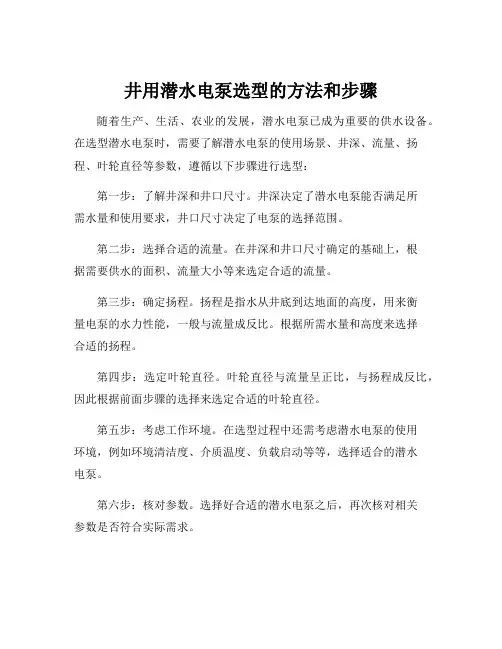 井用潜水电泵选型的方法和步骤

随着生产、生活、农业的发展，潜水电泵已成为重要的供水设备。在选型潜水电泵时，需要了解潜水电泵的使用场景、井深、流量、扬程、叶轮直径等参数，遵循以下步骤进行选型：

第一步：了解井深和井口尺寸。井深决定了潜水电泵能否满足所需水量和使用要求，井口尺寸决定了电泵的选择范围。

第二步：选择合适的流量。在井深和井口尺寸确定的基础上，根据需要供水的面积、流量大小等来选定合适的流量。

第三步：确定扬程。扬程是指水从井底到达地面的高度，用来衡量电泵的水力性能，一般与流量成反比。根据所需水量和高度来选择合适的扬程。

第四步：选定叶轮直径。叶轮直径与流量呈正比，与扬程成反比，因此根据前面步骤的选择来选定合适的叶轮直径。

第五步：考虑工作环境。在选型过程中还需考虑潜水电泵的使用环境，例如环境清洁度、介质温度、负载启动等等，选择适合的潜水电泵。

第六步：核对参数。选择好合适的潜水电泵之后，再次核对相关参数是否符合实际需求。